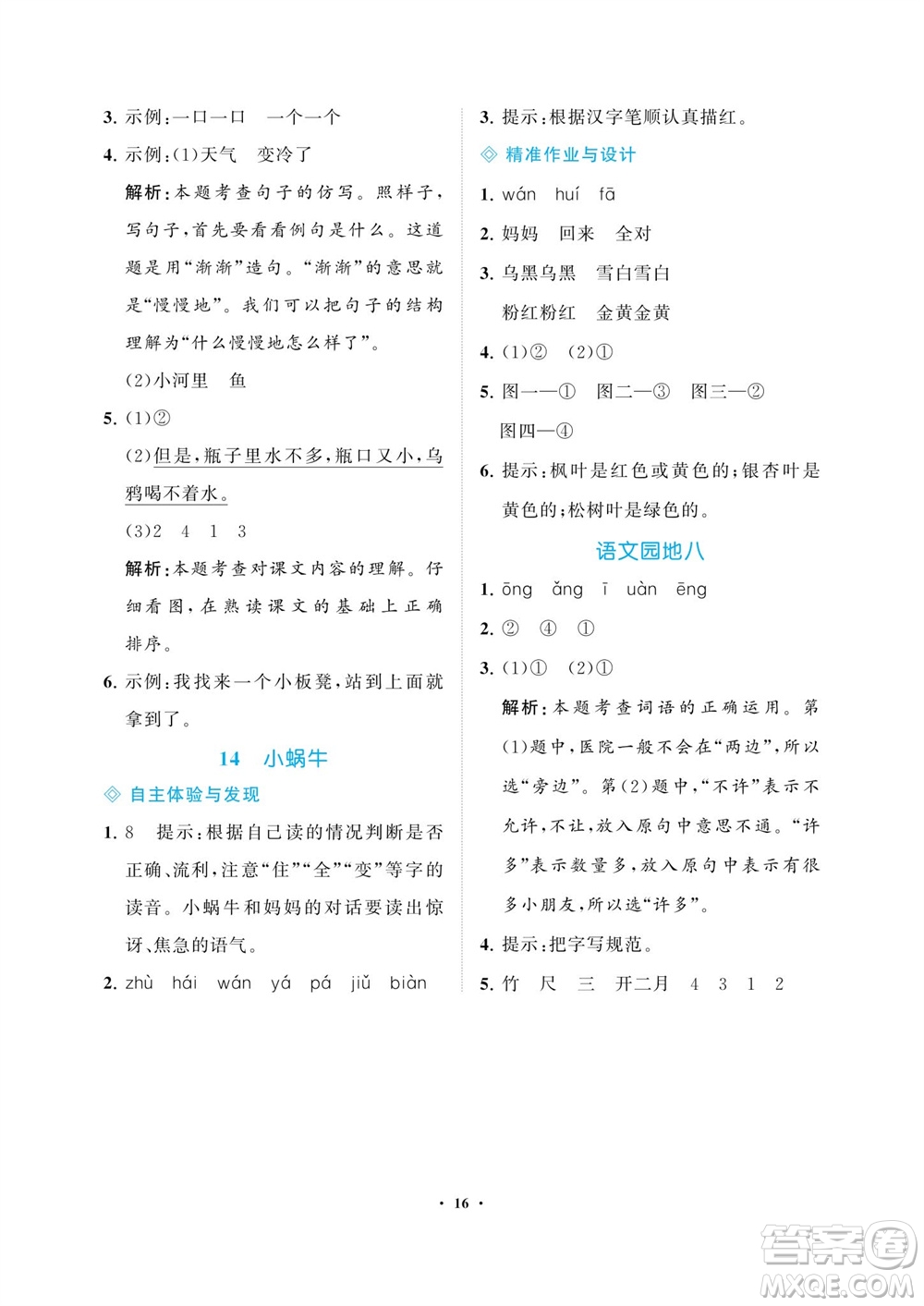 3. 示例：一口一口　一个一个

4. 示例：(1)天气　变冷了

解析：本题考查句子的仿写。照样子，写句子，首先要看看例句是什么。这道题是用“渐渐”造句。“渐渐”的意思就是“慢慢地”。我们可以把句子的结构理解为“什么慢慢地怎么样了”。

(2)小河里　鱼

5. (1)②

(2)但是，瓶子里水不多，瓶口又小，乌鸦喝不着水。

(3)2　4　1　3

解析：本题考查对课文内容的理解。仔细看图，在熟读课文的基础上正确排序。

6. 示例：我找来一个小板凳，站到上面就拿到了。

14　小蜗牛

◇ 自主体验与发现

1. 8　提示：根据自己读的情况判断是否正确、流利，注意“住”“全”“变”等字的读音。小蜗牛和妈妈的对话要读出惊讶、焦急的语气。

2. zhù　hái　wán　yá　pá　jiǔ　biàn

3. 提示：根据汉字笔顺认真描红。

◇ 精准作业与设计

1. wán　huí　fā

2. 妈妈　回来　全对

3. 乌黑乌黑　雪白雪白

粉红粉红　金黄金黄

4. (1)②　(2)①

5. 图一—①　图二—③　图三—②

图四—④

6. 提示：枫叶是红色或黄色的；银杏叶是黄色的；松树叶是绿色的。

语文园地八

1. ōng　ǎng　ī　uàn　ēng

2. ②　④　①

3. (1)①　(2)①

解析：本题考查词语的正确运用。第(1)题中，医院一般不会在“两边”，所以选“旁边”。第(2)题中，“不许”表示不允许，不让，放入原句中意思不通。“许多”表示数量多，放入原句中表示有很多小朋友，所以选“许多”。

4. 提示：把字写规范。

5. 竹　尺　三　开二月　4　3　1　2

· 16 ·

答案圈
MXQE.COM